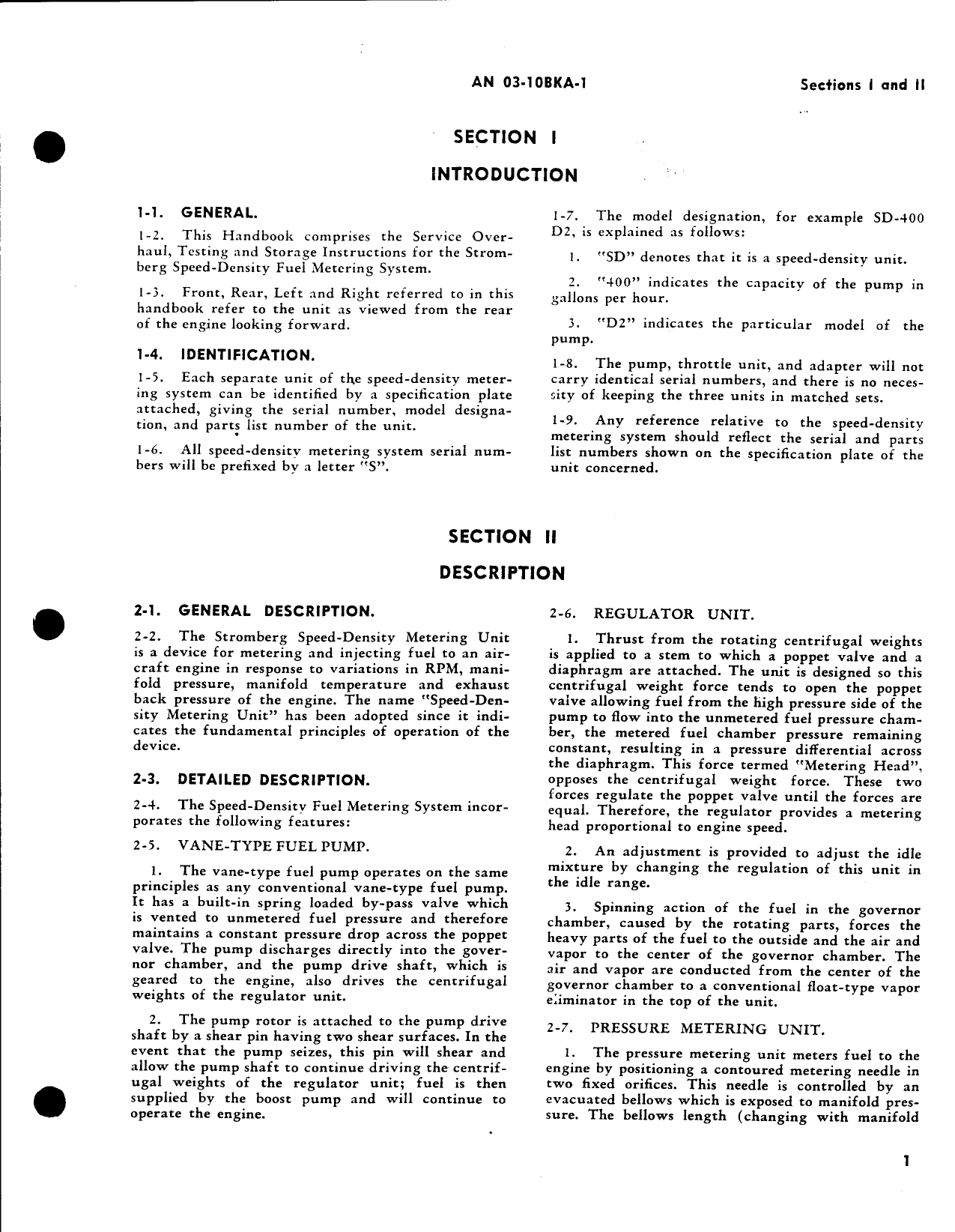 AN 03-10BKA-1

Sections I and II

SECTION I

INTRODUCTION

1-1. GENERAL.

1-2. This Handbook comprises the Service Overhaul, Testing and Storage Instructions for the Stromberg Speed-Density Fuel Metering System.

1-3. Front, Rear, Left and Right referred to in this handbook refer to the unit as viewed from the rear of the engine looking forward.

1-4. IDENTIFICATION.

1-5. Each separate unit of the speed-density metering system can be identified by a specification plate attached, giving the serial number, model designation, and parts list number of the unit.

1-6. All speed-density metering system serial numbers will be prefixed by a letter "S".

1-7. The model designation, for example SD-400 D2, is explained as follows:

1. "SD" denotes that it is a speed-density unit.

2. "400" indicates the capacity of the pump in gallons per hour.

3. "D2" indicates the particular model of the pump.

1-8. The pump, throttle unit, and adapter will not carry identical serial numbers, and there is no necessity of keeping the three units in matched sets.

1-9. Any reference relative to the speed-density metering system should reflect the serial and parts list numbers shown on the specification plate of the unit concerned.

SECTION II

DESCRIPTION

2-1. GENERAL DESCRIPTION.

2-2. The Stromberg Speed-Density Metering Unit is a device for metering and injecting fuel to an aircraft engine in response to variations in RPM, manifold pressure, manifold temperature and exhaust back pressure of the engine. The name "Speed-Density Metering Unit" has been adopted since it indicates the fundamental principles of operation of the device.

2-3. DETAILED DESCRIPTION.

2-4. The Speed-Density Fuel Metering System incorporates the following features:

2-5. VANE-TYPE FUEL PUMP.

1. The vane-type fuel pump operates on the same principles as any conventional vane-type fuel pump. It has a built-in spring loaded by-pass valve which is vented to unmetered fuel pressure and therefore maintains a constant pressure drop across the poppet valve. The pump discharges directly into the governor chamber, and the pump drive shaft, which is geared to the engine, also drives the centrifugal weights of the regulator unit.

2. The pump rotor is attached to the pump drive shaft by a shear pin having two shear surfaces. In the event that the pump seizes, this pin will shear and allow the pump shaft to continue driving the centrifugal weights of the regulator unit; fuel is then supplied by the boost pump and will continue to operate the engine.

2-6. REGULATOR UNIT.

1. Thrust from the rotating centrifugal weights is applied to a stem to which a poppet valve and a diaphragm are attached. The unit is designed so this centrifugal weight force tends to open the poppet valve allowing fuel from the high pressure side of the pump to flow into the unmetered fuel pressure chamber, the metered fuel chamber pressure remaining constant, resulting in a pressure differential across the diaphragm. This force termed "Metering Head", opposes the centrifugal weight force. These two forces regulate the poppet valve until the forces are equal. Therefore, the regulator provides a metering head proportional to engine speed.

2. An adjustment is provided to adjust the idle mixture by changing the regulation of this unit in the idle range.

3. Spinning action of the fuel in the governor chamber, caused by the rotating parts, forces the heavy parts of the fuel to the outside and the air and vapor to the center of the governor chamber. The air and vapor are conducted from the center of the governor chamber to a conventional float-type vapor eliminator in the top of the unit.

2-7. PRESSURE METERING UNIT.

1. The pressure metering unit meters fuel to the engine by positioning a contoured metering needle in two fixed orifices. This needle is controlled by an evacuated bellows which is exposed to manifold pressure. The bellows length (changing with manifold

1